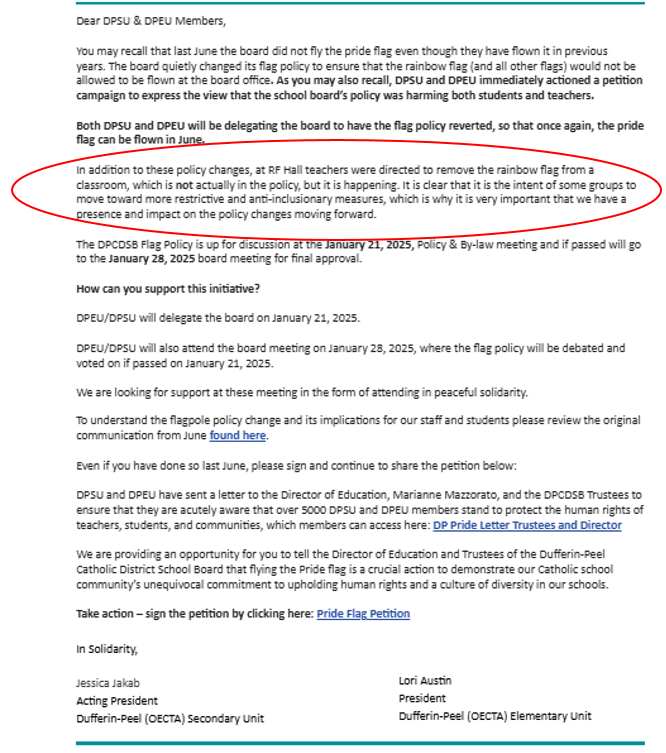 Dear DPSU & DPEU Members,

You may recall that last June the board did not fly the pride flag even though they have flown it in previous years. The board quietly changed its flag policy to ensure that the rainbow flag (and all other flags) would not be allowed to be flown at the board office. As you may also recall, DPSU and DPEU immediately actioned a petition campaign to express the view that the school board's policy was harming both students and teachers.

Both DPSU and DPEU will be delegating the board to have the flag policy reverted, so that once again, the pride flag can be flown in June.

In addition to these policy changes, at RF Hall teachers were directed to remove the rainbow flag from a classroom, which is not actually in the policy, but it is happening. It is clear that it is the intent of some groups to move toward more restrictive and anti-inclusionary measures, which is why it is very important that we have a presence and impact on the policy changes moving forward.

The DPCDSB Flag Policy is up for discussion at the January 21, 2025, Policy & By-law meeting and if passed will go to the January 28, 2025 board meeting for final approval.

How can you support this initiative?

DPEU/DPSU will delegate the board on January 21, 2025.

DPEU/DPSU will also attend the board meeting on January 28, 2025, where the flag policy will be debated and voted on if passed on January 21, 2025.

We are looking for support at these meeting in the form of attending in peaceful solidarity.

To understand the flagpole policy change and its implications for our staff and students please review the original communication from June found here.

Even if you have done so last June, please sign and continue to share the petition below:

DPSU and DPEU have sent a letter to the Director of Education, Marianne Mazzorato, and the DPCDSB Trustees to ensure that they are acutely aware that over 5000 DPSU and DPEU members stand to protect the human rights of teachers, students, and communities, which members can access here: DP Pride Letter Trustees and Director

We are providing an opportunity for you to tell the Director of Education and Trustees of the Dufferin-Peel Catholic District School Board that flying the Pride flag is a crucial action to demonstrate our Catholic school community's unequivocal commitment to upholding human rights and a culture of diversity in our schools.

Take action – sign the petition by clicking here: Pride Flag Petition

In Solidarity,

Jessica Jakab
Acting President
Dufferin-Peel (OECTA) Secondary Unit

Lori Austin
President
Dufferin-Peel (OECTA) Elementary Unit